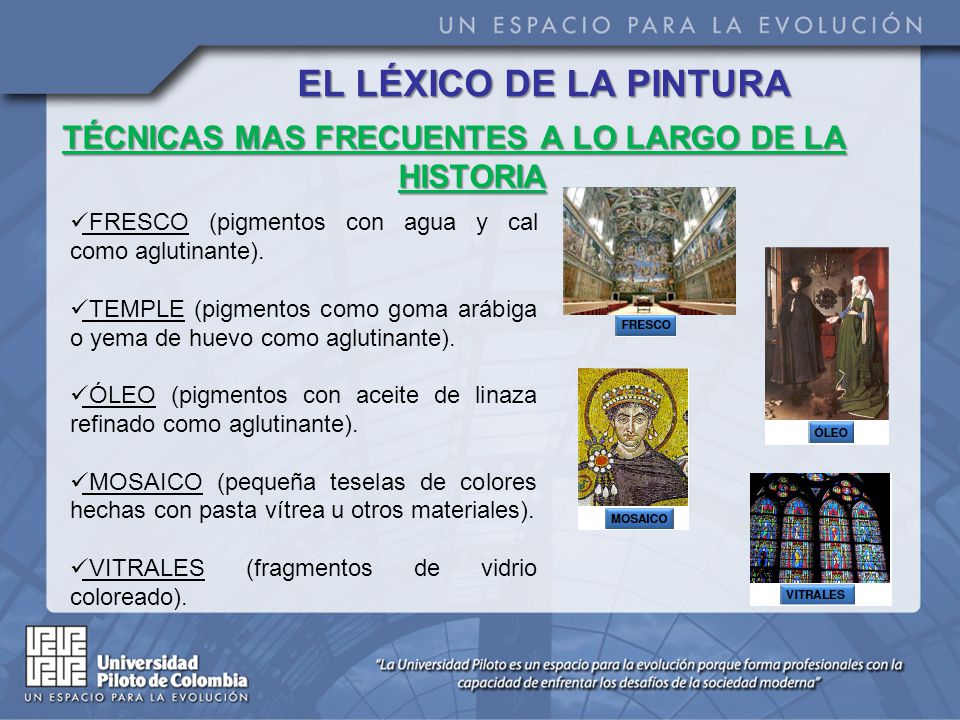 UN ESPACIO PARA LA EVOLUCIÓN

EL LÉXICO DE LA PINTURA

TÉCNICAS MAS FRECUENTES A LO LARGO DE LA HISTORIA

✓FRESCO (pigmentos con agua y cal como aglutinante).

✓TEMPLE (pigmentos como goma arábiga o yema de huevo como aglutinante).

✓ÓLEO (pigmentos con aceite de linaza refinado como aglutinante).

✓MOSAICO (pequeña teselas de colores hechas con pasta vítrea u otros materiales).

✓VITRALES (fragmentos de vidrio coloreado).

FRESCO

ÓLEO

MOSAICO

VITRALES

Universidad Piloto de Colombia
UN ESPACIO PARA LA EVOLUCIÓN

"La Universidad Piloto es un espacio para la evolución porque forma profesionales con la capacidad de enfrentar los desafíos de la sociedad moderna"